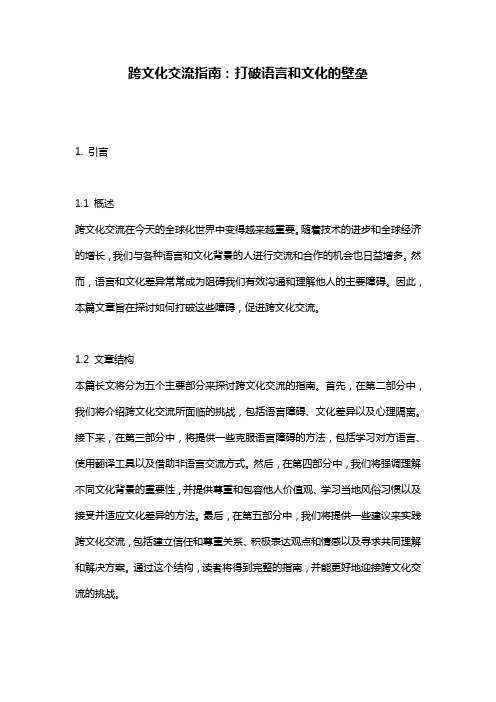 跨文化交流指南：打破语言和文化的壁垒

1. 引言

1.1 概述

跨文化交流在今天的全球化世界中变得越来越重要。随着技术的进步和全球经济的增长，我们与各种语言和文化背景的人进行交流和合作的机会也日益增多。然而，语言和文化差异常常成为阻碍我们有效沟通和理解他人的主要障碍。因此，本篇文章旨在探讨如何打破这些障碍，促进跨文化交流。

1.2 文章结构

本篇长文将分为五个主要部分来探讨跨文化交流的指南。首先，在第二部分中，我们将介绍跨文化交流所面临的挑战，包括语言障碍、文化差异以及心理隔离。接下来，在第三部分中，将提供一些克服语言障碍的方法，包括学习对方语言、使用翻译工具以及借助非语言交流方式。然后，在第四部分中，我们将强调理解不同文化背景的重要性，并提供尊重和包容他人价值观、学习当地风俗习惯以及接受并适应文化差异的方法。最后，在第五部分中，我们将提供一些建议来实践跨文化交流，包括建立信任和尊重关系、积极表达观点和情感以及寻求共同理解和解决方案。通过这个结构，读者将得到完整的指南，并能更好地迎接跨文化交流的挑战。